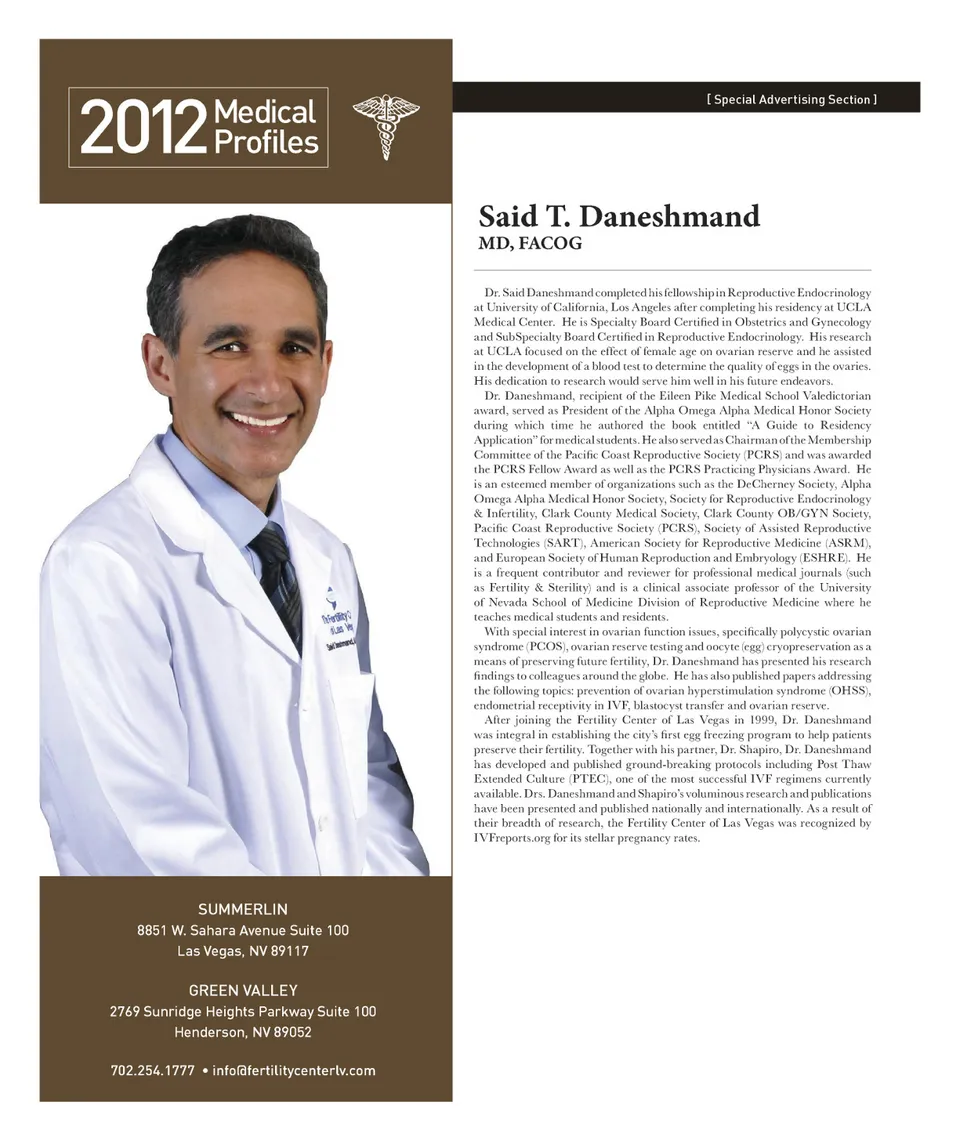 2012 Medical Profiles

[ Special Advertising Section ]

Said T. Daneshmand
MD, FACOG

Dr. Said Daneshmand completed his fellowship in Reproductive Endocrinology at University of California, Los Angeles after completing his residency at UCLA Medical Center. He is Specialty Board Certified in Obstetrics and Gynecology and SubSpecialty Board Certified in Reproductive Endocrinology. His research at UCLA focused on the effect of female age on ovarian reserve and he assisted in the development of a blood test to determine the quality of eggs in the ovaries. His dedication to research would serve him well in his future endeavors.

Dr. Daneshmand, recipient of the Eileen Pike Medical School Valedictorian award, served as President of the Alpha Omega Alpha Medical Honor Society during which time he authored the book entitled "A Guide to Residency Application" for medical students. He also served as Chairman of the Membership Committee of the Pacific Coast Reproductive Society (PCRS) and was awarded the PCRS Fellow Award as well as the PCRS Practicing Physicians Award. He is an esteemed member of organizations such as the DeCherney Society, Alpha Omega Alpha Medical Honor Society, Society for Reproductive Endocrinology & Infertility, Clark County Medical Society, Clark County OB/GYN Society, Pacific Coast Reproductive Society (PCRS), Society of Assisted Reproductive Technologies (SART), American Society for Reproductive Medicine (ASRM), and European Society of Human Reproduction and Embryology (ESHRE). He is a frequent contributor and reviewer for professional medical journals (such as Fertility & Sterility) and is a clinical associate professor of the University of Nevada School of Medicine Division of Reproductive Medicine where he teaches medical students and residents.

With special interest in ovarian function issues, specifically polycystic ovarian syndrome (PCOS), ovarian reserve testing and oocyte (egg) cryopreservation as a means of preserving future fertility, Dr. Daneshmand has presented his research findings to colleagues around the globe. He has also published papers addressing the following topics: prevention of ovarian hyperstimulation syndrome (OHSS), endometrial receptivity in IVF, blastocyst transfer and ovarian reserve.

After joining the Fertility Center of Las Vegas in 1999, Dr. Daneshmand was integral in establishing the city's first egg freezing program to help patients preserve their fertility. Together with his partner, Dr. Shapiro, Dr. Daneshmand has developed and published ground-breaking protocols including Post Thaw Extended Culture (PTEC), one of the most successful IVF regimens currently available. Drs. Daneshmand and Shapiro's voluminous research and publications have been presented and published nationally and internationally. As a result of their breadth of research, the Fertility Center of Las Vegas was recognized by IVFreports.org for its stellar pregnancy rates.

SUMMERLIN
8851 W. Sahara Avenue Suite 100
Las Vegas, NV 89117

GREEN VALLEY
2769 Sunridge Heights Parkway Suite 100
Henderson, NV 89052

702.254.1777 • info@fertilitycenterlv.com